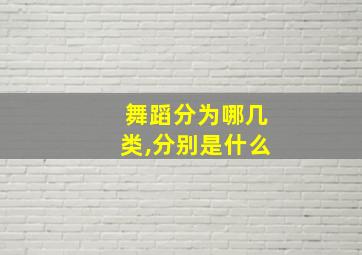 舞蹈分为哪几类,分别是什么